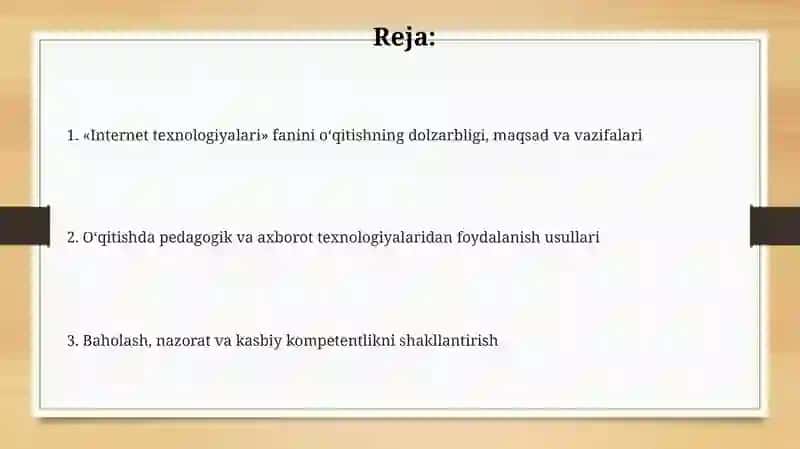 Reja:

1. «Internet texnologiyalari» fanini o‘qitishning dolzarbligi, maqsad va vazifalari

2. O‘qitishda pedagogik va axborot texnologiyalaridan foydalanish usullari

3. Baholash, nazorat va kasbiy kompetentlikni shakllantirish